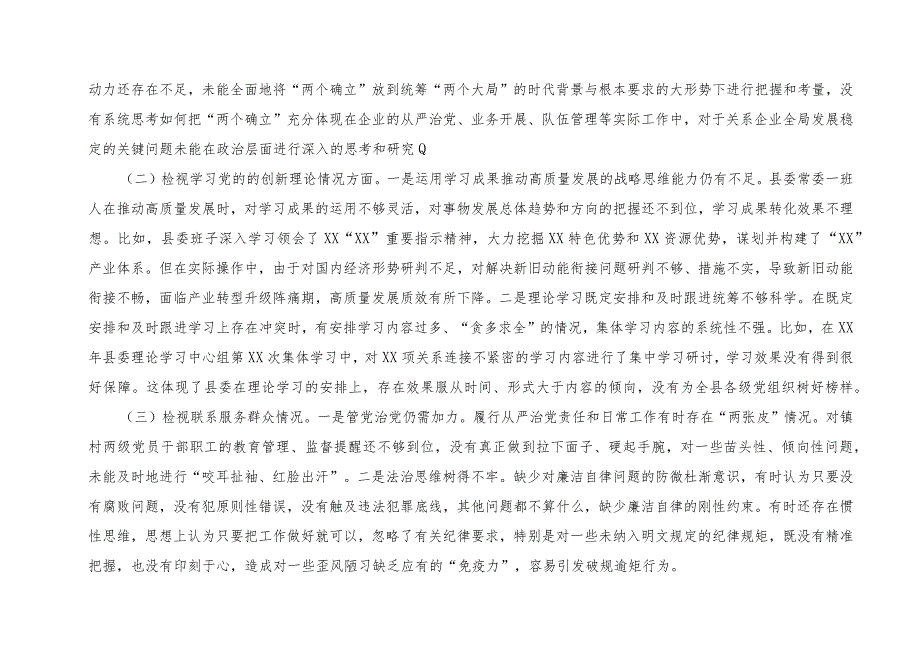 动力还存在不足，未能全面地将“两个确立”放到统筹“两个大局”的时代背景与根本要求的大形势下进行把握和考量，没有系统思考如何把“两个确立”充分体现在企业的从严治党、业务开展、队伍管理等实际工作中，对于关系企业全局发展稳定的关键问题未能在政治层面进行深入的思考和研究Q

（二）检视学习党的创新理论情况方面。一是运用学习成果推动高质量发展的战略思维能力仍有不足。县委常委一班人在推动高质量发展时，对学习成果的运用不够灵活，对事物发展总体趋势和方向的把握还不到位，学习成果转化效果不理想。比如，县委班子深入学习领会了XX“XX”重要指示精神，大力挖掘XX特色优势和XX资源优势，谋划并构建了“XX”产业体系。但在实际操作中，由于对国内经济形势研判不足，对解决新旧动能衔接问题研判不够、措施不实，导致新旧动能衔接不畅，面临产业转型升级阵痛期，高质量发展质效有所下降。二是理论学习既定安排和及时跟进统筹不够科学。在既定安排和及时跟进学习上存在冲突时，有安排学习内容过多、“贪多求全”的情况，集体学习内容的系统性不强。比如，在XX年县委理论学习中心组第XX次集体学习中，对XX项关系连接不紧密的学习内容进行了集中学习研讨，学习效果没有得到很好保障。这体现了县委在理论学习的安排上，存在效果服从时间、形式大于内容的倾向，没有为全县各级党组织树好榜样。

（三）检视联系服务群众情况。一是管党治党仍需加力。履行从严治党责任和日常工作有时存在“两张皮”情况。对镇村两级党员干部职工的教育管理、监督提醒还不够到位，没有真正做到拉下面子、硬起手腕，对一些苗头性、倾向性问题，未能及时地进行“咬耳扯袖、红脸出汗”。二是法治思维树得不牢。缺少对廉洁自律问题的防微杜渐意识，有时认为只要没有腐败问题，没有犯原则性错误，没有触及违法犯罪底线，其他问题都不算什么，缺少廉洁自律的刚性约束。有时还存在惯性思维，思想上认为只要把工作做好就可以，忽略了有关纪律要求，特别是对一些未纳入明文规定的纪律规矩，既没有精准把握，也没有印刻于心，造成对一些歪风陋习缺乏应有的“免疫力”，容易引发破规逾矩行为。